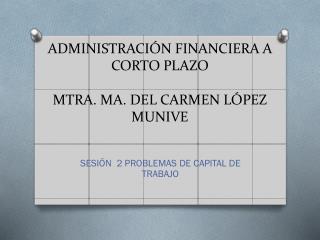 ADMINISTRACIÓN FINANCIERA A CORTO PLAZO

MTRA. MA. DEL CARMEN LÓPEZ MUNIVE

SESIÓN 2 PROBLEMAS DE CAPITAL DE TRABAJO